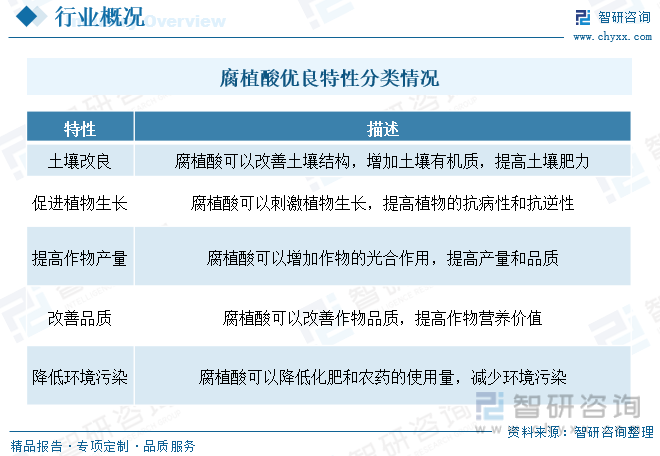 行业概况 Overview

智研咨询
www.chyxx.com

腐植酸优良特性分类情况

| 特性 | 描述 |
|---|---|
| 土壤改良 | 腐植酸可以改善土壤结构，增加土壤有机质，提高土壤肥力 |
| 促进植物生长 | 腐植酸可以刺激植物生长，提高植物的抗病性和抗逆性 |
| 提高作物产量 | 腐植酸可以增加作物的光合作用，提高产量和品质 |
| 改善品质 | 腐植酸可以改善作物品质，提高作物营养价值 |
| 降低环境污染 | 腐植酸可以降低化肥和农药的使用量，减少环境污染 |

智研咨询

精品报告 · 专项定制 · 品质服务

资料来源：智研咨询整理